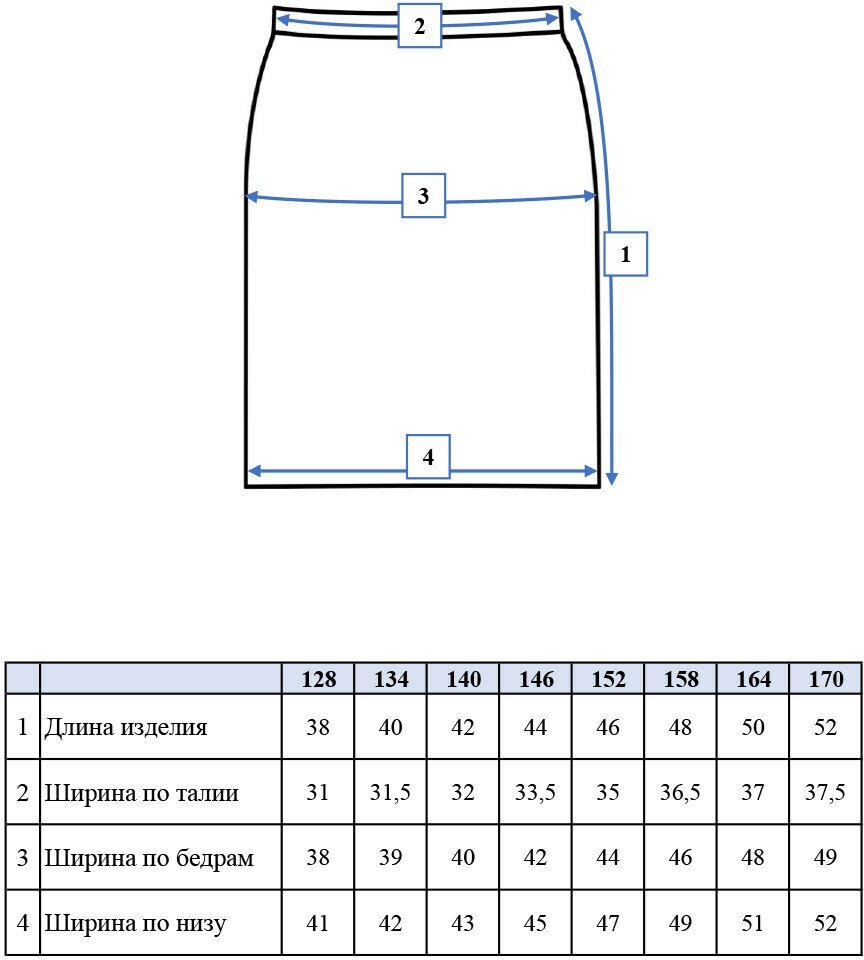 2

3

1

4

| | | 128 | 134 | 140 | 146 | 152 | 158 | 164 | 170 |
|---|---|---|---|---|---|---|---|---|---|
| 1 | Длина изделия | 38 | 40 | 42 | 44 | 46 | 48 | 50 | 52 |
| 2 | Ширина по талии | 31 | 31,5 | 32 | 33,5 | 35 | 36,5 | 37 | 37,5 |
| 3 | Ширина по бедрам | 38 | 39 | 40 | 42 | 44 | 46 | 48 | 49 |
| 4 | Ширина по низу | 41 | 42 | 43 | 45 | 47 | 49 | 51 | 52 |